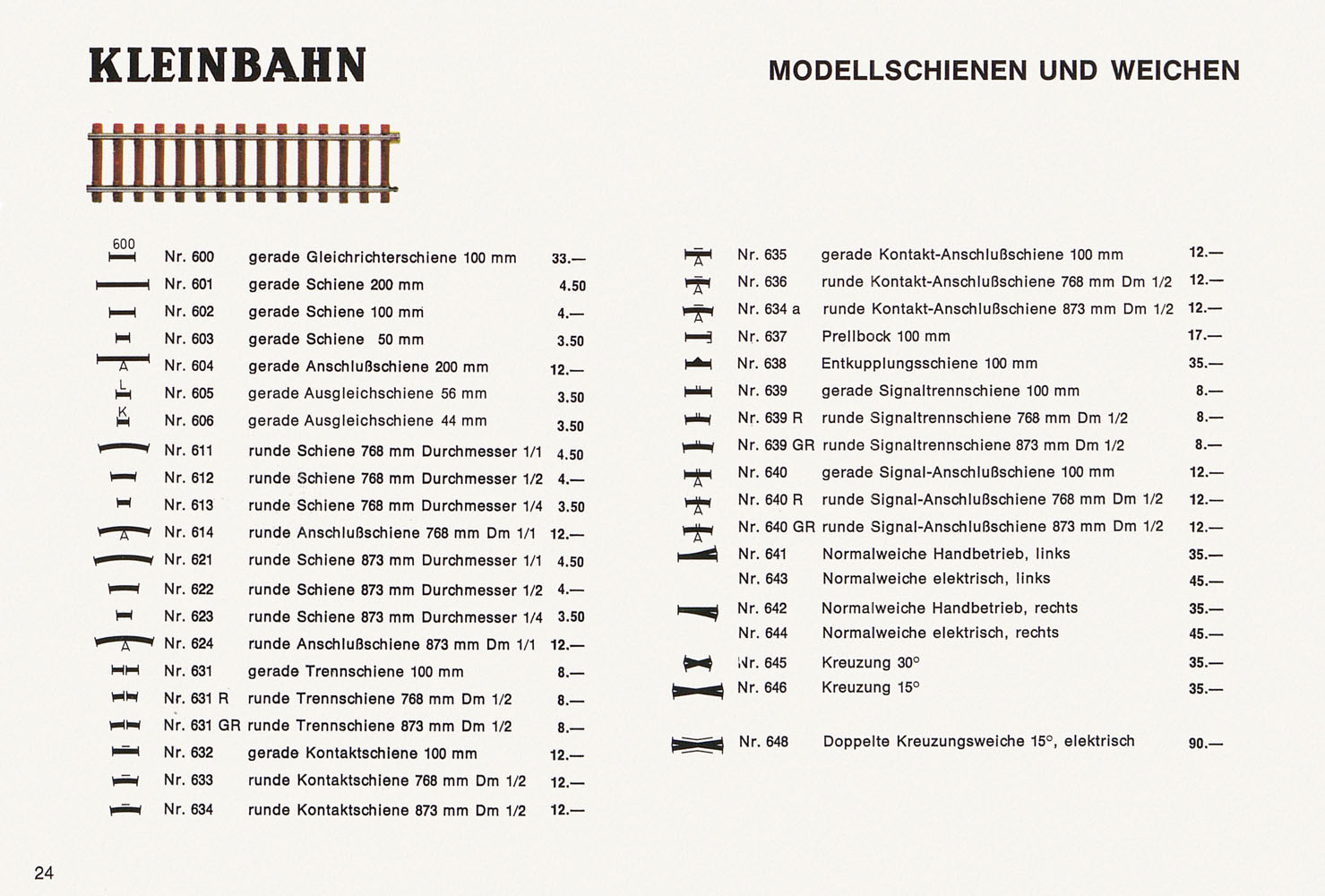 KLEINBAHN

MODELLSCHIENEN UND WEICHEN

| | | | |
|---|---|---|---|
| 600 | Nr. 600 | gerade Gleichrichterschiene 100 mm | 33.— |
| | Nr. 601 | gerade Schiene 200 mm | 4.50 |
| | Nr. 602 | gerade Schiene 100 mm | 4.— |
| | Nr. 603 | gerade Schiene 50 mm | 3.50 |
| A | Nr. 604 | gerade Anschlußschiene 200 mm | 12.— |
| L | Nr. 605 | gerade Ausgleichschiene 56 mm | 3.50 |
| K | Nr. 606 | gerade Ausgleichschiene 44 mm | 3.50 |
| | Nr. 611 | runde Schiene 768 mm Durchmesser 1/1 | 4.50 |
| | Nr. 612 | runde Schiene 768 mm Durchmesser 1/2 | 4.— |
| | Nr. 613 | runde Schiene 768 mm Durchmesser 1/4 | 3.50 |
| A | Nr. 614 | runde Anschlußschiene 768 mm Dm 1/1 | 12.— |
| | Nr. 621 | runde Schiene 873 mm Durchmesser 1/1 | 4.50 |
| | Nr. 622 | runde Schiene 873 mm Durchmesser 1/2 | 4.— |
| | Nr. 623 | runde Schiene 873 mm Durchmesser 1/4 | 3.50 |
| A | Nr. 624 | runde Anschlußschiene 873 mm Dm 1/1 | 12.— |
| | Nr. 631 | gerade Trennschiene 100 mm | 8.— |
| | Nr. 631 R | runde Trennschiene 768 mm Dm 1/2 | 8.— |
| | Nr. 631 GR | runde Trennschiene 873 mm Dm 1/2 | 8.— |
| | Nr. 632 | gerade Kontaktschiene 100 mm | 12.— |
| | Nr. 633 | runde Kontaktschiene 768 mm Dm 1/2 | 12.— |
| | Nr. 634 | runde Kontaktschiene 873 mm Dm 1/2 | 12.— |

| | | | |
|---|---|---|---|
| A | Nr. 635 | gerade Kontakt-Anschlußschiene 100 mm | 12.— |
| A | Nr. 636 | runde Kontakt-Anschlußschiene 768 mm Dm 1/2 | 12.— |
| A | Nr. 634 a | runde Kontakt-Anschlußschiene 873 mm Dm 1/2 | 12.— |
| | Nr. 637 | Prellbock 100 mm | 17.— |
| | Nr. 638 | Entkupplungsschiene 100 mm | 35.— |
| | Nr. 639 | gerade Signaltrennschiene 100 mm | 8.— |
| | Nr. 639 R | runde Signaltrennschiene 768 mm Dm 1/2 | 8.— |
| | Nr. 639 GR | runde Signaltrennschiene 873 mm Dm 1/2 | 8.— |
| A | Nr. 640 | gerade Signal-Anschlußschiene 100 mm | 12.— |
| A | Nr. 640 R | runde Signal-Anschlußschiene 768 mm Dm 1/2 | 12.— |
| A | Nr. 640 GR | runde Signal-Anschlußschiene 873 mm Dm 1/2 | 12.— |
| | Nr. 641 | Normalweiche Handbetrieb, links | 35.— |
| | Nr. 643 | Normalweiche elektrisch, links | 45.— |
| | Nr. 642 | Normalweiche Handbetrieb, rechts | 35.— |
| | Nr. 644 | Normalweiche elektrisch, rechts | 45.— |
| | Nr. 645 | Kreuzung 30° | 35.— |
| | Nr. 646 | Kreuzung 15° | 35.— |
| | Nr. 648 | Doppelte Kreuzungsweiche 15°, elektrisch | 90.— |

24